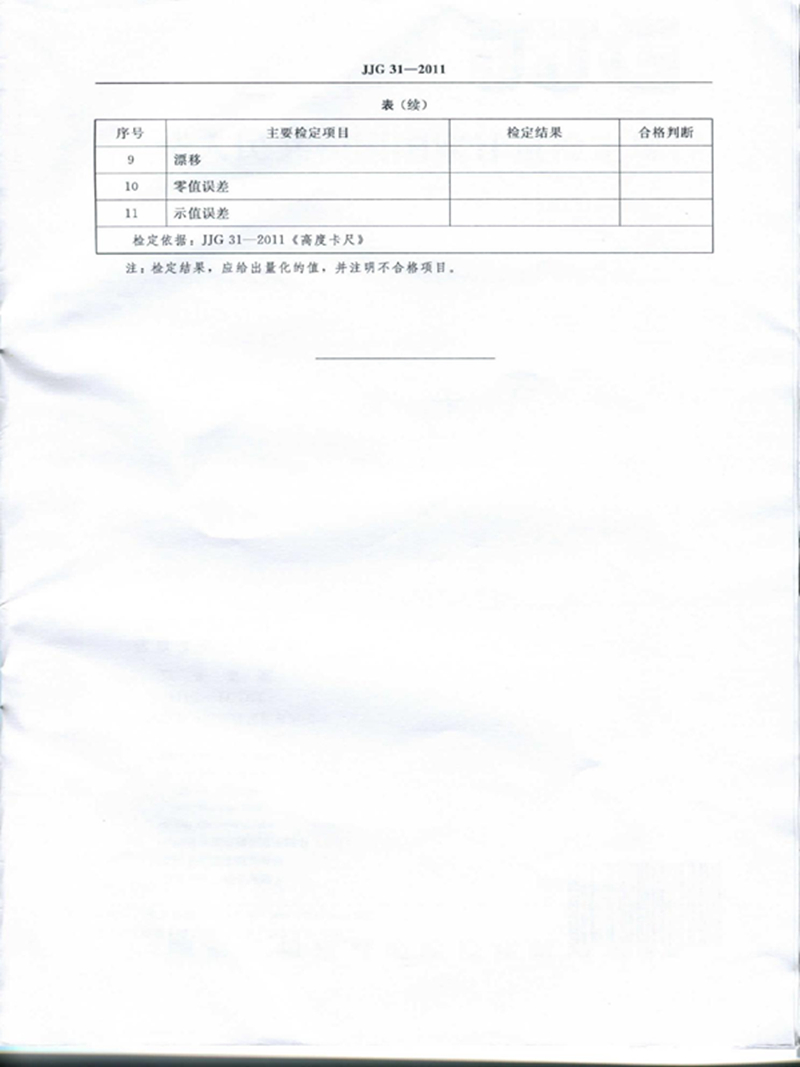 JJG 31—2011

表（续）

| 序号 | 主要检定项目 | 检定结果 | 合格判断 |
|---|---|---|---|
| 9 | 漂移 | | |
| 10 | 零值误差 | | |
| 11 | 示值误差 | | |
| 检定依据：JJG 31—2011《高度卡尺》 | | | |

注：检定结果，应给出量化的值，并注明不合格项目。